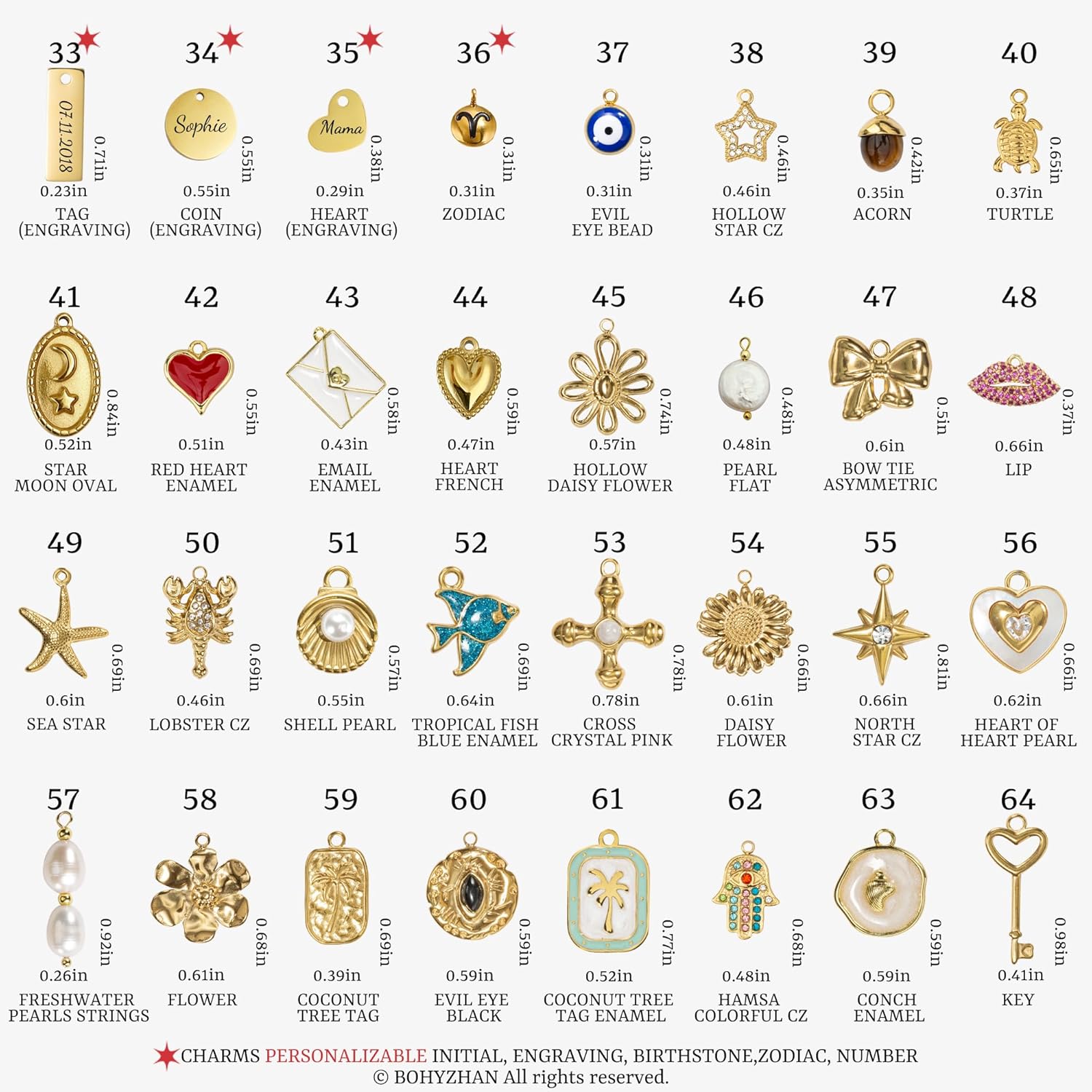 33
07.11.2018
0.71in
0.23in
TAG
(ENGRAVING)

34
Sophie
0.55in
0.55in
COIN
(ENGRAVING)

35
Mama
0.38in
0.29in
HEART
(ENGRAVING)

36
0.31in
0.31in
ZODIAC

37
0.31in
0.31in
EVIL
EYE BEAD

38
0.46in
0.46in
HOLLOW
STAR CZ

39
0.42in
0.35in
ACORN

40
0.65in
0.37in
TURTLE

41
0.84in
0.52in
STAR
MOON OVAL

42
0.55in
0.51in
RED HEART
ENAMEL

43
0.58in
0.43in
EMAIL
ENAMEL

44
0.59in
0.47in
HEART
FRENCH

45
0.74in
0.57in
HOLLOW
DAISY FLOWER

46
0.48in
0.48in
PEARL
FLAT

47
0.5in
0.6in
BOW TIE
ASYMMETRIC

48
0.37in
0.66in
LIP

49
0.69in
0.6in
SEA STAR

50
0.69in
0.46in
LOBSTER CZ

51
0.57in
0.55in
SHELL PEARL

52
0.69in
0.64in
TROPICAL FISH
BLUE ENAMEL

53
0.78in
0.78in
CROSS
CRYSTAL PINK

54
0.66in
0.61in
DAISY
FLOWER

55
0.81in
0.66in
NORTH
STAR CZ

56
0.66in
0.62in
HEART OF
HEART PEARL

57
0.92in
0.26in
FRESHWATER
PEARLS STRINGS

58
0.68in
0.61in
FLOWER

59
0.69in
0.39in
COCONUT
TREE TAG

60
0.59in
0.59in
EVIL EYE
BLACK

61
0.77in
0.52in
COCONUT TREE
TAG ENAMEL

62
0.68in
0.48in
HAMSA
COLORFUL CZ

63
0.59in
0.59in
CONCH
ENAMEL

64
0.98in
0.41in
KEY

CHARMS PERSONALIZABLE INITIAL, ENGRAVING, BIRTHSTONE,ZODIAC, NUMBER
© BOHYZHAN All rights reserved.